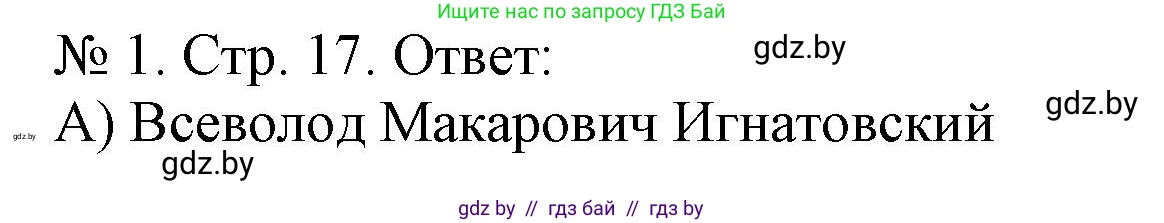 Ищите нас по запросу ГДЗ Бай

№ 1. Стр. 17. Ответ:

gdz.by

gdz.by

gdz.by А) Всеволод Макарович Игнатовский

gdz.by

gdz by // гдз бай // гдз by